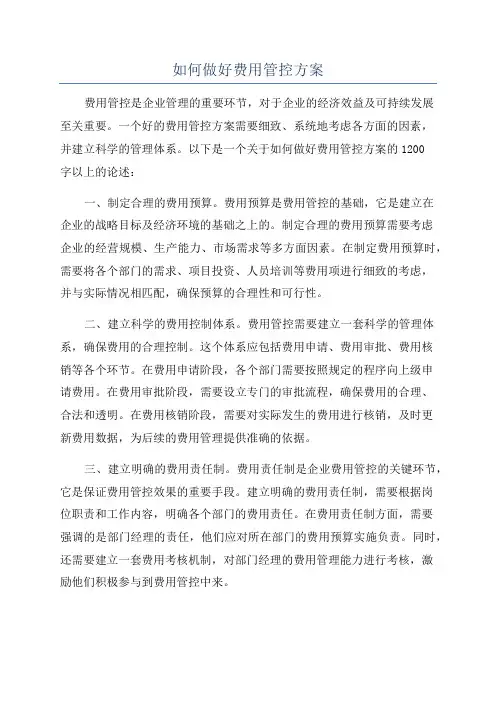 如何做好费用管控方案

费用管控是企业管理的重要环节，对于企业的经济效益及可持续发展至关重要。一个好的费用管控方案需要细致、系统地考虑各方面的因素，并建立科学的管理体系。以下是一个关于如何做好费用管控方案的1200字以上的论述：

一、制定合理的费用预算。费用预算是费用管控的基础，它是建立在企业的战略目标及经济环境的基础之上的。制定合理的费用预算需要考虑企业的经营规模、生产能力、市场需求等多方面因素。在制定费用预算时，需要将各个部门的需求、项目投资、人员培训等费用项进行细致的考虑，并与实际情况相匹配，确保预算的合理性和可行性。

二、建立科学的费用控制体系。费用管控需要建立一套科学的管理体系，确保费用的合理控制。这个体系应包括费用申请、费用审批、费用核销等各个环节。在费用申请阶段，各个部门需要按照规定的程序向上级申请费用。在费用审批阶段，需要设立专门的审批流程，确保费用的合理、合法和透明。在费用核销阶段，需要对实际发生的费用进行核销，及时更新费用数据，为后续的费用管理提供准确的依据。

三、建立明确的费用责任制。费用责任制是企业费用管控的关键环节，它是保证费用管控效果的重要手段。建立明确的费用责任制，需要根据岗位职责和工作内容，明确各个部门的费用责任。在费用责任制方面，需要强调的是部门经理的责任，他们应对所在部门的费用预算实施负责。同时，还需要建立一套费用考核机制，对部门经理的费用管理能力进行考核，激励他们积极参与到费用管控中来。